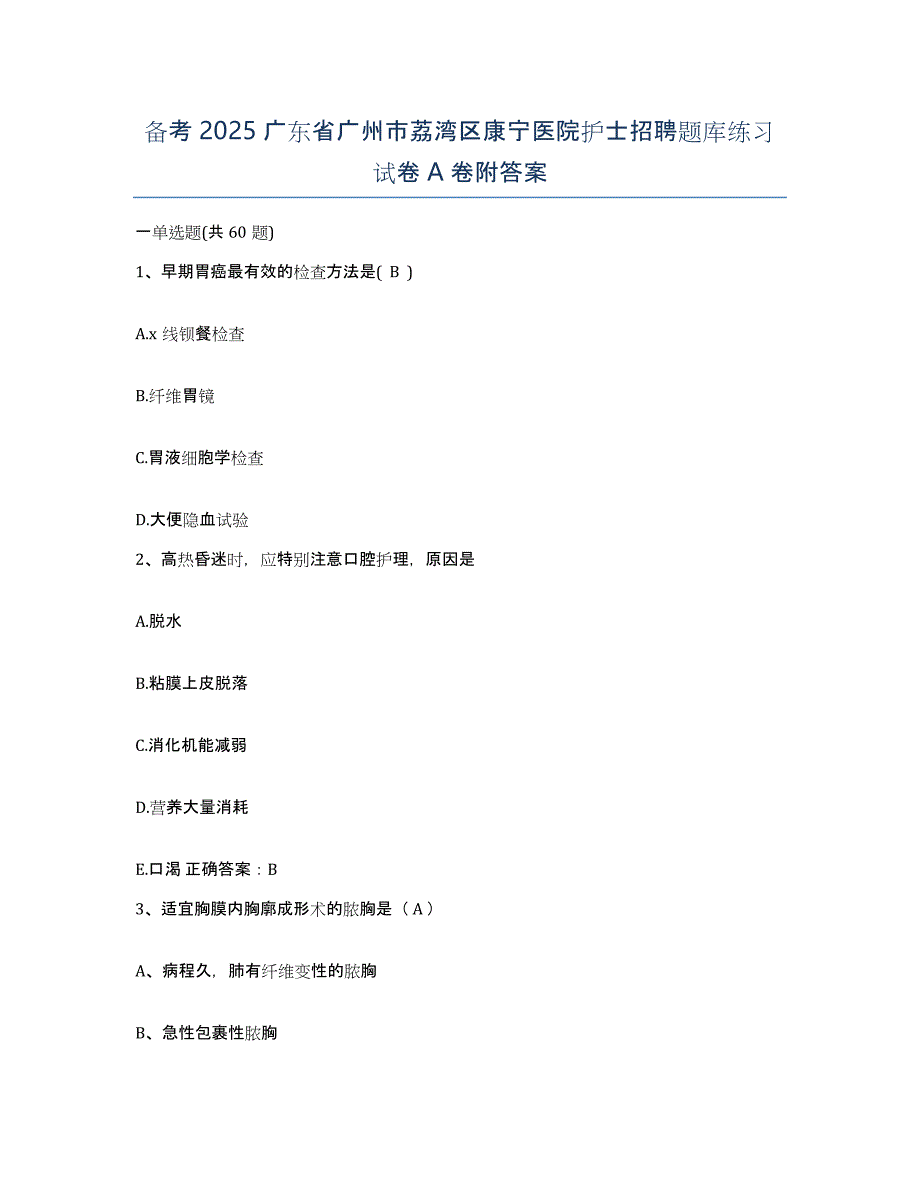 备考 2025 广东省广州市荔湾区康宁医院护士招聘题库练习试卷 A 卷附答案

一单选题(共 60 题)

1、早期胃癌最有效的检查方法是( B )

A.x 线钡餐检查

B.纤维胃镜

C.胃液细胞学检查

D.大便隐血试验

2、高热昏迷时，应特别注意口腔护理，原因是

A.脱水

B.粘膜上皮脱落

C.消化机能减弱

D.营养大量消耗

E.口渴 正确答案：B

3、适宜胸膜内胸廓成形术的脓胸是（ A ）

A、病程久，肺有纤维变性的脓胸

B、急性包裹性脓胸